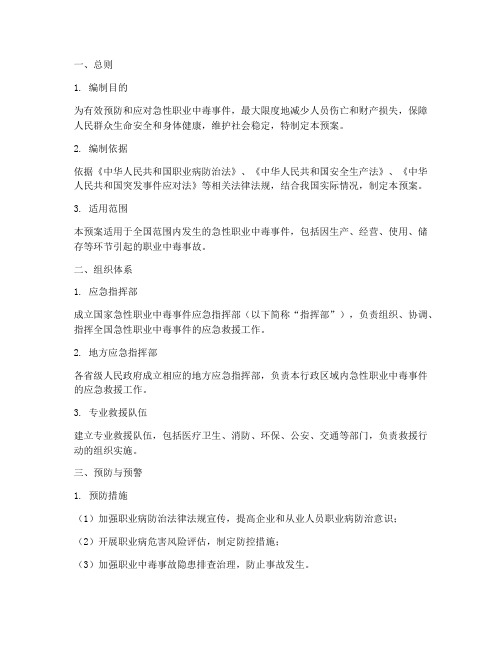 一、总则

1. 编制目的

为有效预防和应对急性职业中毒事件，最大限度地减少人员伤亡和财产损失，保障人民群众生命安全和身体健康，维护社会稳定，特制定本预案。

2. 编制依据

依据《中华人民共和国职业病防治法》、《中华人民共和国安全生产法》、《中华人民共和国突发事件应对法》等相关法律法规，结合我国实际情况，制定本预案。

3. 适用范围

本预案适用于全国范围内发生的急性职业中毒事件，包括因生产、经营、使用、储存等环节引起的职业中毒事故。

二、组织体系

1. 应急指挥部

成立国家急性职业中毒事件应急指挥部（以下简称“指挥部”），负责组织、协调、指挥全国急性职业中毒事件的应急救援工作。

2. 地方应急指挥部

各省级人民政府成立相应的地方应急指挥部，负责本行政区域内急性职业中毒事件的应急救援工作。

3. 专业救援队伍

建立专业救援队伍，包括医疗卫生、消防、环保、公安、交通等部门，负责救援行动的组织实施。

三、预防与预警

1. 预防措施

（1）加强职业病防治法律法规宣传，提高企业和从业人员职业病防治意识；

（2）开展职业病危害风险评估，制定防控措施；

（3）加强职业中毒事故隐患排查治理，防止事故发生。